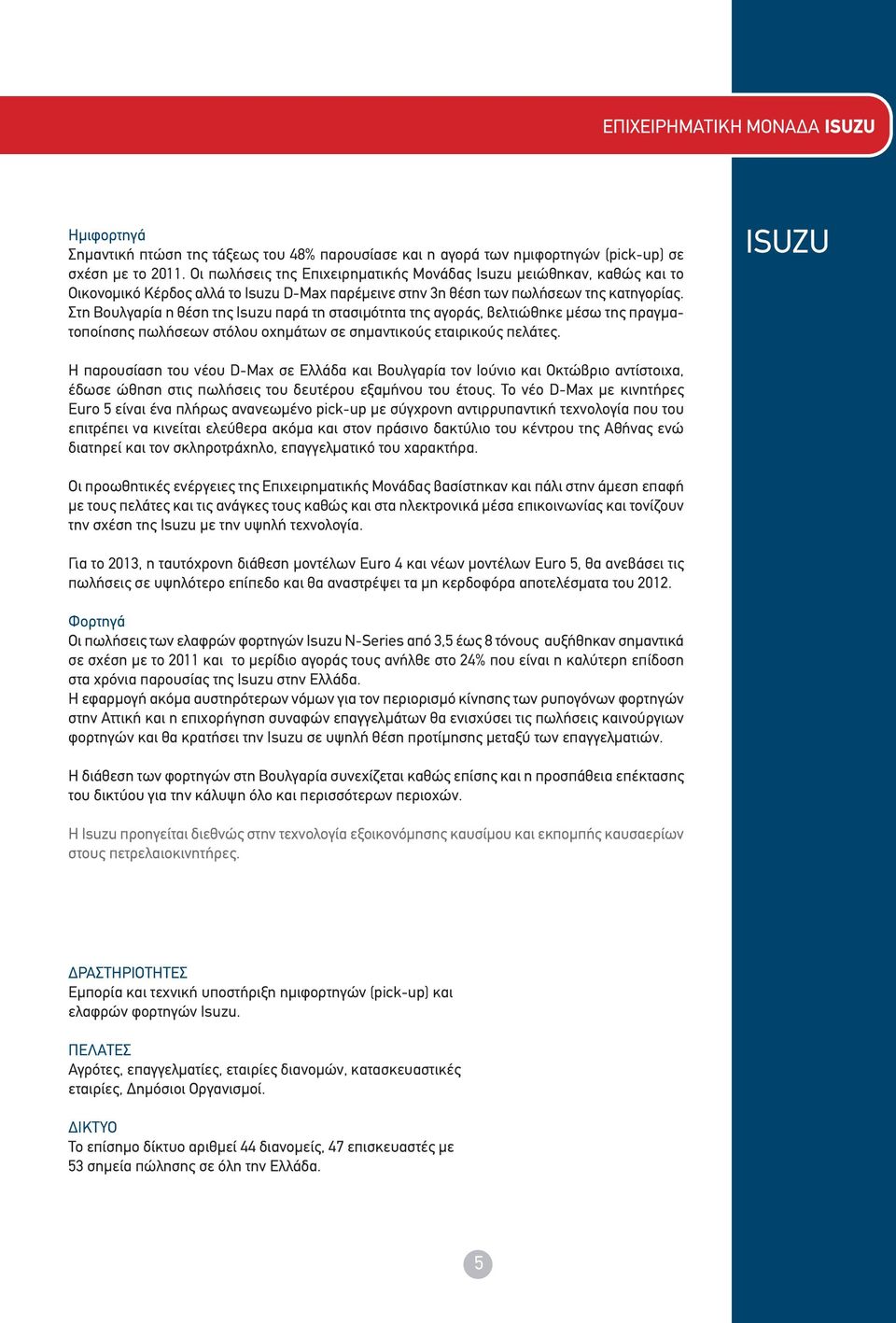 ΕΠΙΧΕΙΡΗΜΑΤΙΚΗ ΜΟΝΑΔΑ ISUZU

ISUZU

Ημιφορτηγά
Σημαντική πτώση της τάξεως του 48% παρουσίασε και η αγορά των ημιφορτηγών (pick-up) σε σχέση με το 2011. Οι πωλήσεις της Επιχειρηματικής Μονάδας Isuzu μειώθηκαν, καθώς και το Οικονομικό Κέρδος αλλά το Isuzu D-Max παρέμεινε στην 3η θέση των πωλήσεων της κατηγορίας. Στη Βουλγαρία η θέση της Isuzu παρά τη στασιμότητα της αγοράς, βελτιώθηκε μέσω της πραγματοποίησης πωλήσεων στόλου οχημάτων σε σημαντικούς εταιρικούς πελάτες.

Η παρουσίαση του νέου D-Max σε Ελλάδα και Βουλγαρία τον Ιούνιο και Οκτώβριο αντίστοιχα, έδωσε ώθηση στις πωλήσεις του δευτέρου εξαμήνου του έτους. Το νέο D-Max με κινητήρες Euro 5 είναι ένα πλήρως ανανεωμένο pick-up με σύγχρονη αντιρρυπαντική τεχνολογία που του επιτρέπει να κινείται ελεύθερα ακόμα και στον πράσινο δακτύλιο του κέντρου της Αθήνας ενώ διατηρεί και τον σκληροτράχηλο, επαγγελματικό του χαρακτήρα.

Οι προωθητικές ενέργειες της Επιχειρηματικής Μονάδας βασίστηκαν και πάλι στην άμεση επαφή με τους πελάτες και τις ανάγκες τους καθώς και στα ηλεκτρονικά μέσα επικοινωνίας και τονίζουν την σχέση της Isuzu με την υψηλή τεχνολογία.

Για το 2013, η ταυτόχρονη διάθεση μοντέλων Euro 4 και νέων μοντέλων Euro 5, θα ανεβάσει τις πωλήσεις σε υψηλότερο επίπεδο και θα αναστρέψει τα μη κερδοφόρα αποτελέσματα του 2012.

Φορτηγά
Οι πωλήσεις των ελαφρών φορτηγών Isuzu N-Series από 3,5 έως 8 τόνους αυξήθηκαν σημαντικά σε σχέση με το 2011 και το μερίδιο αγοράς τους ανήλθε στο 24% που είναι η καλύτερη επίδοση στα χρόνια παρουσίας της Isuzu στην Ελλάδα.
Η εφαρμογή ακόμα αυστηρότερων νόμων για τον περιορισμό κίνησης των ρυπογόνων φορτηγών στην Αττική και η επιχορήγηση συναφών επαγγελμάτων θα ενισχύσει τις πωλήσεις καινούργιων φορτηγών και θα κρατήσει την Isuzu σε υψηλή θέση προτίμησης μεταξύ των επαγγελματιών.

Η διάθεση των φορτηγών στη Βουλγαρία συνεχίζεται καθώς επίσης και η προσπάθεια επέκτασης του δικτύου για την κάλυψη όλο και περισσότερων περιοχών.

Η Isuzu προηγείται διεθνώς στην τεχνολογία εξοικονόμησης καυσίμου και εκπομπής καυσαερίων στους πετρελαιοκινητήρες.

ΔΡΑΣΤΗΡΙΟΤΗΤΕΣ
Εμπορία και τεχνική υποστήριξη ημιφορτηγών (pick-up) και ελαφρών φορτηγών Isuzu.

ΠΕΛΑΤΕΣ
Αγρότες, επαγγελματίες, εταιρίες διανομών, κατασκευαστικές εταιρίες, Δημόσιοι Οργανισμοί.

ΔΙΚΤΥΟ
Το επίσημο δίκτυο αριθμεί 44 διανομείς, 47 επισκευαστές με 53 σημεία πώλησης σε όλη την Ελλάδα.

5